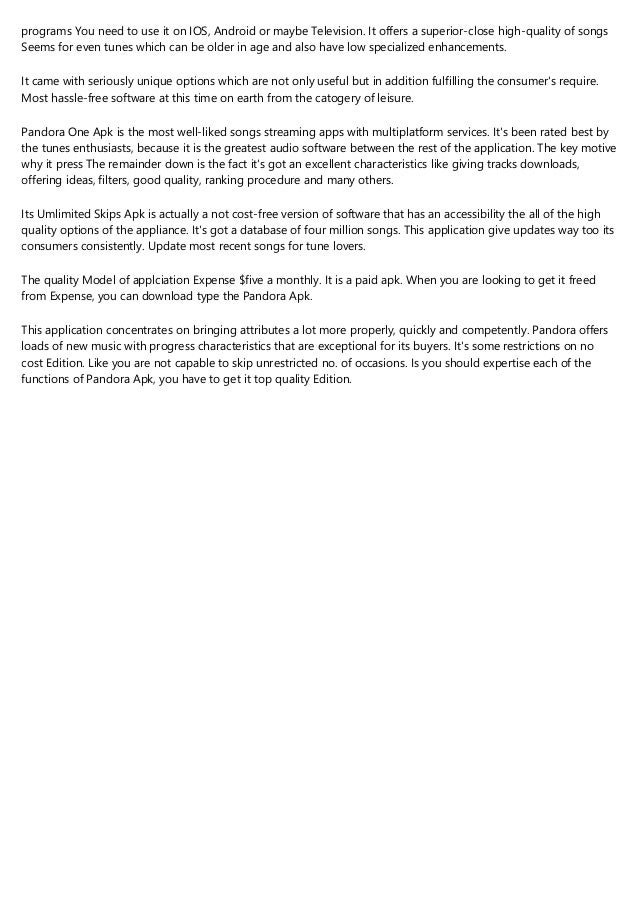 programs You need to use it on IOS, Android or maybe Television. It offers a superior-close high-quality of songs Seems for even tunes which can be older in age and also have low specialized enhancements.

It came with seriously unique options which are not only useful but in addition fulfilling the consumer's require. Most hassle-free software at this time on earth from the catogery of leisure.

Pandora One Apk is the most well-liked songs streaming apps with multiplatform services. It's been rated best by the tunes enthusiasts, because it is the greatest audio software between the rest of the application. The key motive why it press The remainder down is the fact it's got an excellent characteristics like giving tracks downloads, offering ideas, filters, good quality, ranking procedure and many others.

Its Umlimited Skips Apk is actually a not cost-free version of software that has an accessibility the all of the high quality options of the appliance. It's got a database of four million songs. This application give updates way too its consumers consistently. Update most recent songs for tune lovers.

The quality Model of applciation Expense $five a monthly. It is a paid apk. When you are looking to get it freed from Expense, you can download type the Pandora Apk.

This application concentrates on bringing attributes a lot more properly, quickly and competently. Pandora offers loads of new music with progress characteristics that are exceptional for its buyers. It's some restrictions on no cost Edition. Like you are not capable to skip unrestricted no. of occasions. Is you should expertise each of the functions of Pandora Apk, you have to get it top quality Edition.